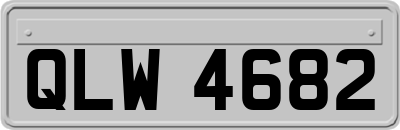 QLW 4682